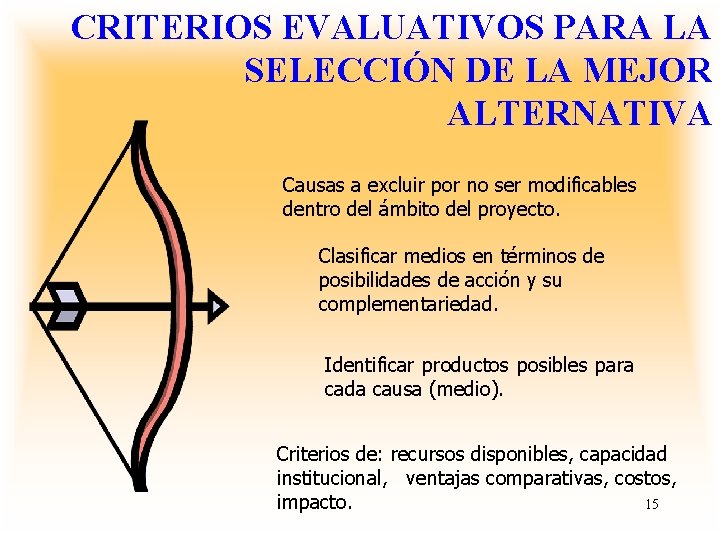 CRITERIOS EVALUATIVOS PARA LA SELECCIÓN DE LA MEJOR ALTERNATIVA

Causas a excluir por no ser modificables dentro del ámbito del proyecto.

Clasificar medios en términos de posibilidades de acción y su complementariedad.

Identificar productos posibles para cada causa (medio).

Criterios de: recursos disponibles, capacidad institucional, ventajas comparativas, costos, impacto.

15